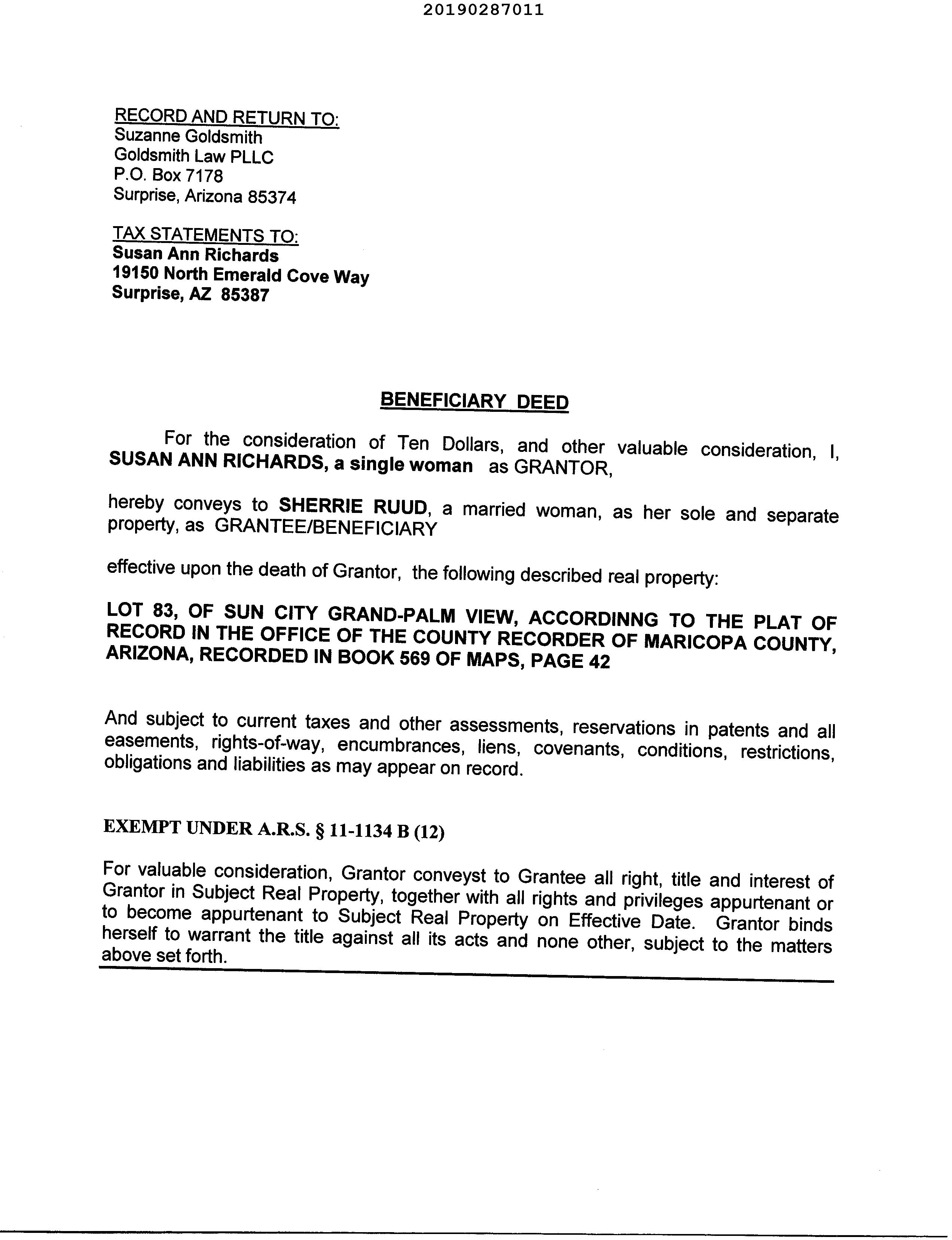 20190287011

RECORD AND RETURN TO:
Suzanne Goldsmith
Goldsmith Law PLLC
P.O. Box 7178
Surprise, Arizona 85374

TAX STATEMENTS TO:
Susan Ann Richards
19150 North Emerald Cove Way
Surprise, AZ 85387

BENEFICIARY DEED

For the consideration of Ten Dollars, and other valuable consideration, I, SUSAN ANN RICHARDS, a single woman as GRANTOR,

hereby conveys to SHERRIE RUUD, a married woman, as her sole and separate property, as GRANTEE/BENEFICIARY

effective upon the death of Grantor, the following described real property:

LOT 83, OF SUN CITY GRAND-PALM VIEW, ACCORDINNG TO THE PLAT OF RECORD IN THE OFFICE OF THE COUNTY RECORDER OF MARICOPA COUNTY, ARIZONA, RECORDED IN BOOK 569 OF MAPS, PAGE 42

And subject to current taxes and other assessments, reservations in patents and all easements, rights-of-way, encumbrances, liens, covenants, conditions, restrictions, obligations and liabilities as may appear on record.

EXEMPT UNDER A.R.S. § 11-1134 B (12)

For valuable consideration, Grantor conveyst to Grantee all right, title and interest of Grantor in Subject Real Property, together with all rights and privileges appurtenant or to become appurtenant to Subject Real Property on Effective Date. Grantor binds herself to warrant the title against all its acts and none other, subject to the matters above set forth.